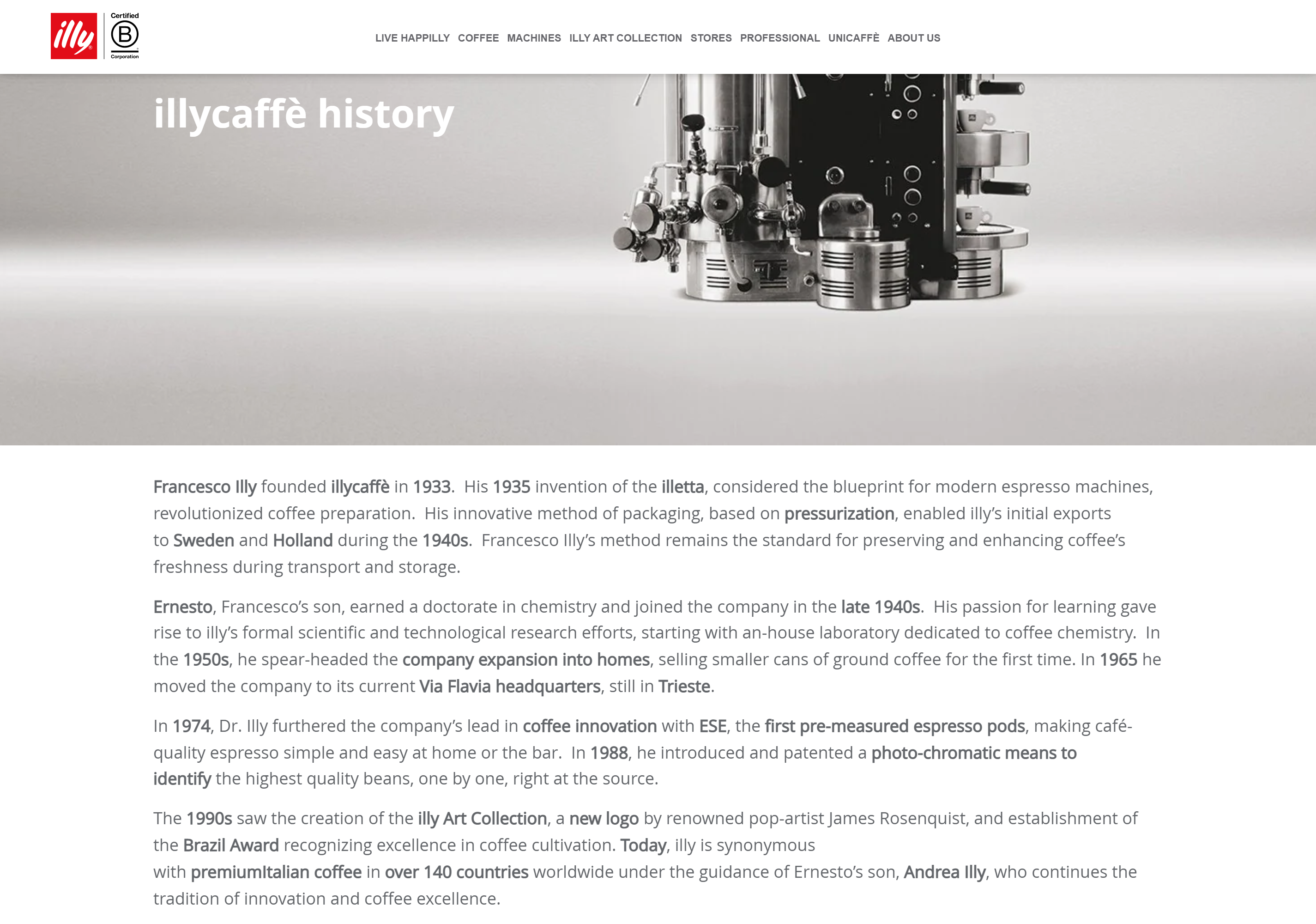 illy Certified B Corporation

LIVE HAPPILLY COFFEE MACHINES ILLY ART COLLECTION STORES PROFESSIONAL UNICAFFÈ ABOUT US

illycaffè history

Francesco Illy founded illycaffè in 1933. His 1935 invention of the illetta, considered the blueprint for modern espresso machines, revolutionized coffee preparation. His innovative method of packaging, based on pressurization, enabled illy's initial exports to Sweden and Holland during the 1940s. Francesco Illy's method remains the standard for preserving and enhancing coffee's freshness during transport and storage.

Ernesto, Francesco's son, earned a doctorate in chemistry and joined the company in the late 1940s. His passion for learning gave rise to illy's formal scientific and technological research efforts, starting with an-house laboratory dedicated to coffee chemistry. In the 1950s, he spear-headed the company expansion into homes, selling smaller cans of ground coffee for the first time. In 1965 he moved the company to its current Via Flavia headquarters, still in Trieste.

In 1974, Dr. Illy furthered the company's lead in coffee innovation with ESE, the first pre-measured espresso pods, making café-quality espresso simple and easy at home or the bar. In 1988, he introduced and patented a photo-chromatic means to identify the highest quality beans, one by one, right at the source.

The 1990s saw the creation of the illy Art Collection, a new logo by renowned pop-artist James Rosenquist, and establishment of the Brazil Award recognizing excellence in coffee cultivation. Today, illy is synonymous with premiumItalian coffee in over 140 countries worldwide under the guidance of Ernesto's son, Andrea Illy, who continues the tradition of innovation and coffee excellence.